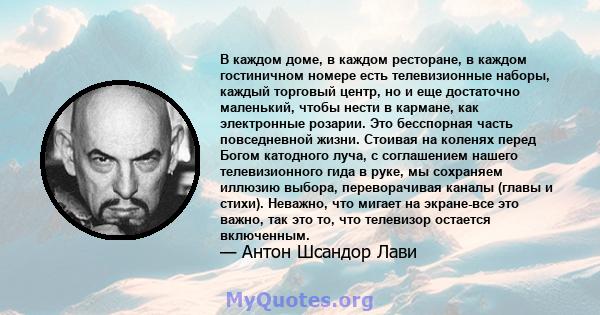 В каждом доме, в каждом ресторане, в каждом гостиничном номере есть телевизионные наборы, каждый торговый центр, но и еще достаточно маленький, чтобы нести в кармане, как электронные розарии. Это бесспорная часть повседневной жизни. Стоивая на коленях перед Богом катодного луча, с соглашением нашего телевизионного гида в руке, мы сохраняем иллюзию выбора, переворачивая каналы (главы и стихи). Неважно, что мигает на экране-все это важно, так это то, что телевизор остается включенным.
— Антон Шсандор Лави
MyQuotes.org